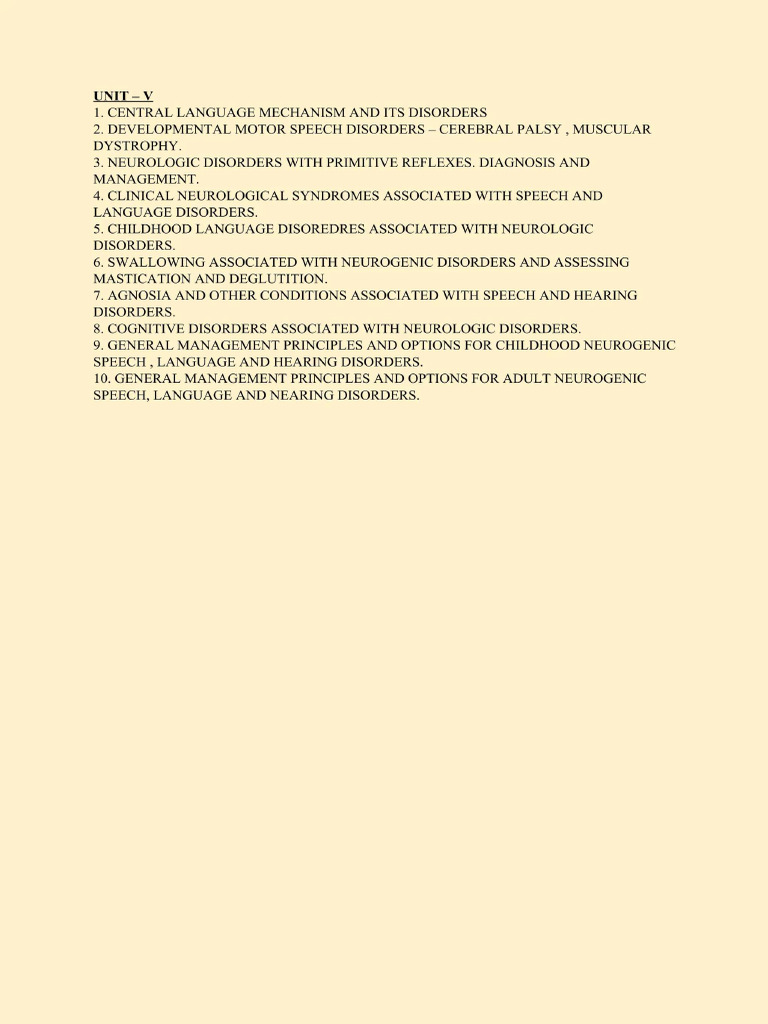 UNIT – V
1. CENTRAL LANGUAGE MECHANISM AND ITS DISORDERS
2. DEVELOPMENTAL MOTOR SPEECH DISORDERS – CEREBRAL PALSY , MUSCULAR DYSTROPHY.
3. NEUROLOGIC DISORDERS WITH PRIMITIVE REFLEXES. DIAGNOSIS AND MANAGEMENT.
4. CLINICAL NEUROLOGICAL SYNDROMES ASSOCIATED WITH SPEECH AND LANGUAGE DISORDERS.
5. CHILDHOOD LANGUAGE DISOREDRES ASSOCIATED WITH NEUROLOGIC DISORDERS.
6. SWALLOWING ASSOCIATED WITH NEUROGENIC DISORDERS AND ASSESSING MASTICATION AND DEGLUTITION.
7. AGNOSIA AND OTHER CONDITIONS ASSOCIATED WITH SPEECH AND HEARING DISORDERS.
8. COGNITIVE DISORDERS ASSOCIATED WITH NEUROLOGIC DISORDERS.
9. GENERAL MANAGEMENT PRINCIPLES AND OPTIONS FOR CHILDHOOD NEUROGENIC SPEECH , LANGUAGE AND HEARING DISORDERS.
10. GENERAL MANAGEMENT PRINCIPLES AND OPTIONS FOR ADULT NEUROGENIC SPEECH, LANGUAGE AND NEARING DISORDERS.